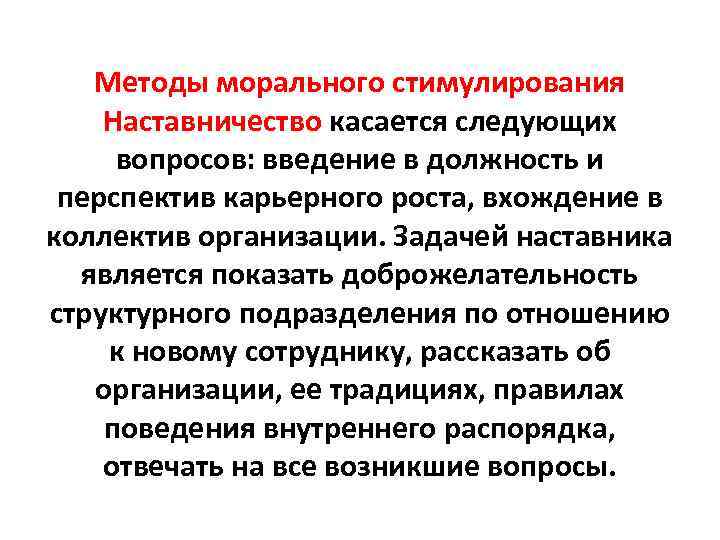 Методы морального стимулирования

Наставничество касается следующих вопросов: введение в должность и перспектив карьерного роста, вхождение в коллектив организации. Задачей наставника является показать доброжелательность структурного подразделения по отношению к новому сотруднику, рассказать об организации, ее традициях, правилах поведения внутреннего распорядка, отвечать на все возникшие вопросы.